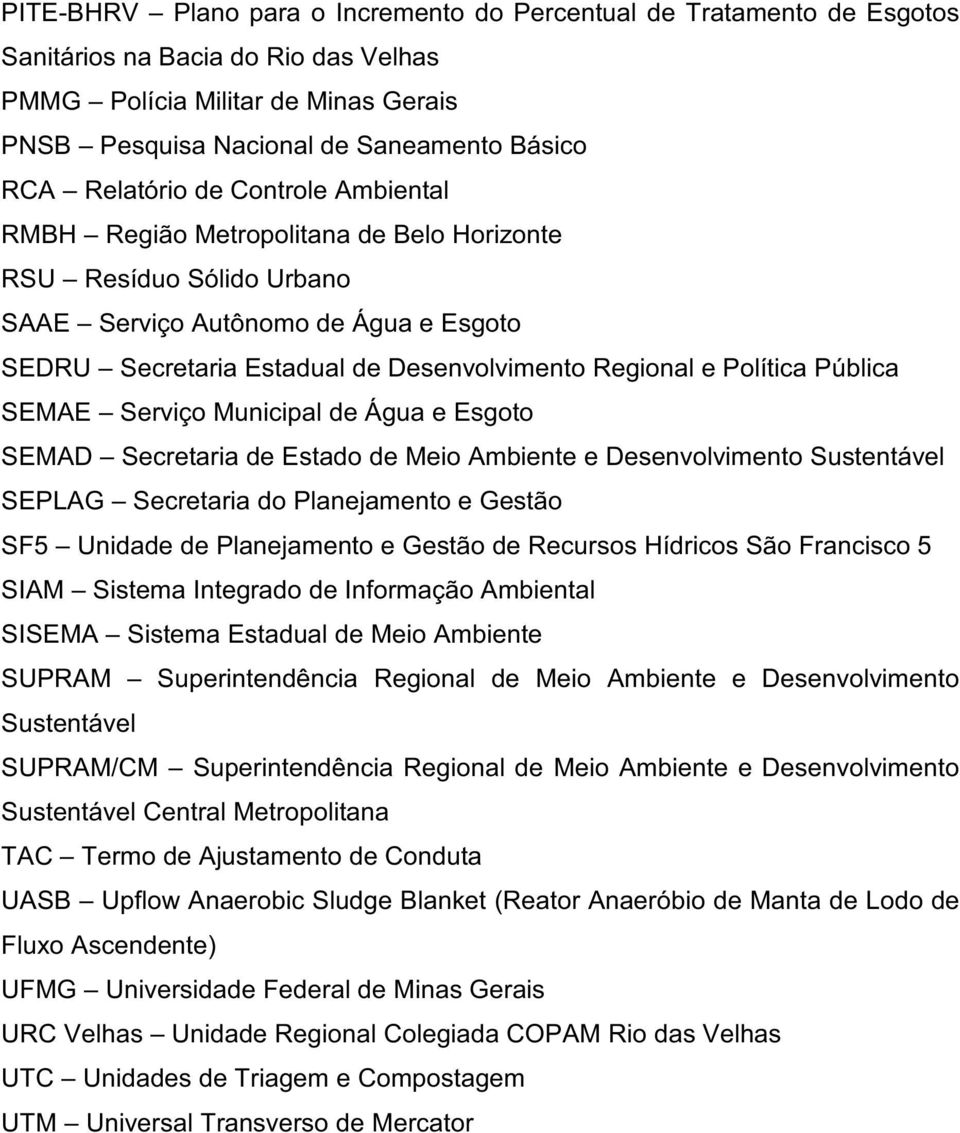 PITE-BHRV – Plano para o Incremento do Percentual de Tratamento de Esgotos Sanitários na Bacia do Rio das Velhas

PMMG – Polícia Militar de Minas Gerais

PNSB – Pesquisa Nacional de Saneamento Básico

RCA – Relatório de Controle Ambiental

RMBH – Região Metropolitana de Belo Horizonte

RSU – Resíduo Sólido Urbano

SAAE – Serviço Autônomo de Água e Esgoto

SEDRU – Secretaria Estadual de Desenvolvimento Regional e Política Pública

SEMAE – Serviço Municipal de Água e Esgoto

SEMAD – Secretaria de Estado de Meio Ambiente e Desenvolvimento Sustentável

SEPLAG – Secretaria do Planejamento e Gestão

SF5 – Unidade de Planejamento e Gestão de Recursos Hídricos São Francisco 5

SIAM – Sistema Integrado de Informação Ambiental

SISEMA – Sistema Estadual de Meio Ambiente

SUPRAM – Superintendência Regional de Meio Ambiente e Desenvolvimento Sustentável

SUPRAM/CM – Superintendência Regional de Meio Ambiente e Desenvolvimento Sustentável Central Metropolitana

TAC – Termo de Ajustamento de Conduta

UASB – Upflow Anaerobic Sludge Blanket (Reator Anaeróbio de Manta de Lodo de Fluxo Ascendente)

UFMG – Universidade Federal de Minas Gerais

URC Velhas – Unidade Regional Colegiada COPAM Rio das Velhas

UTC – Unidades de Triagem e Compostagem

UTM – Universal Transverso de Mercator